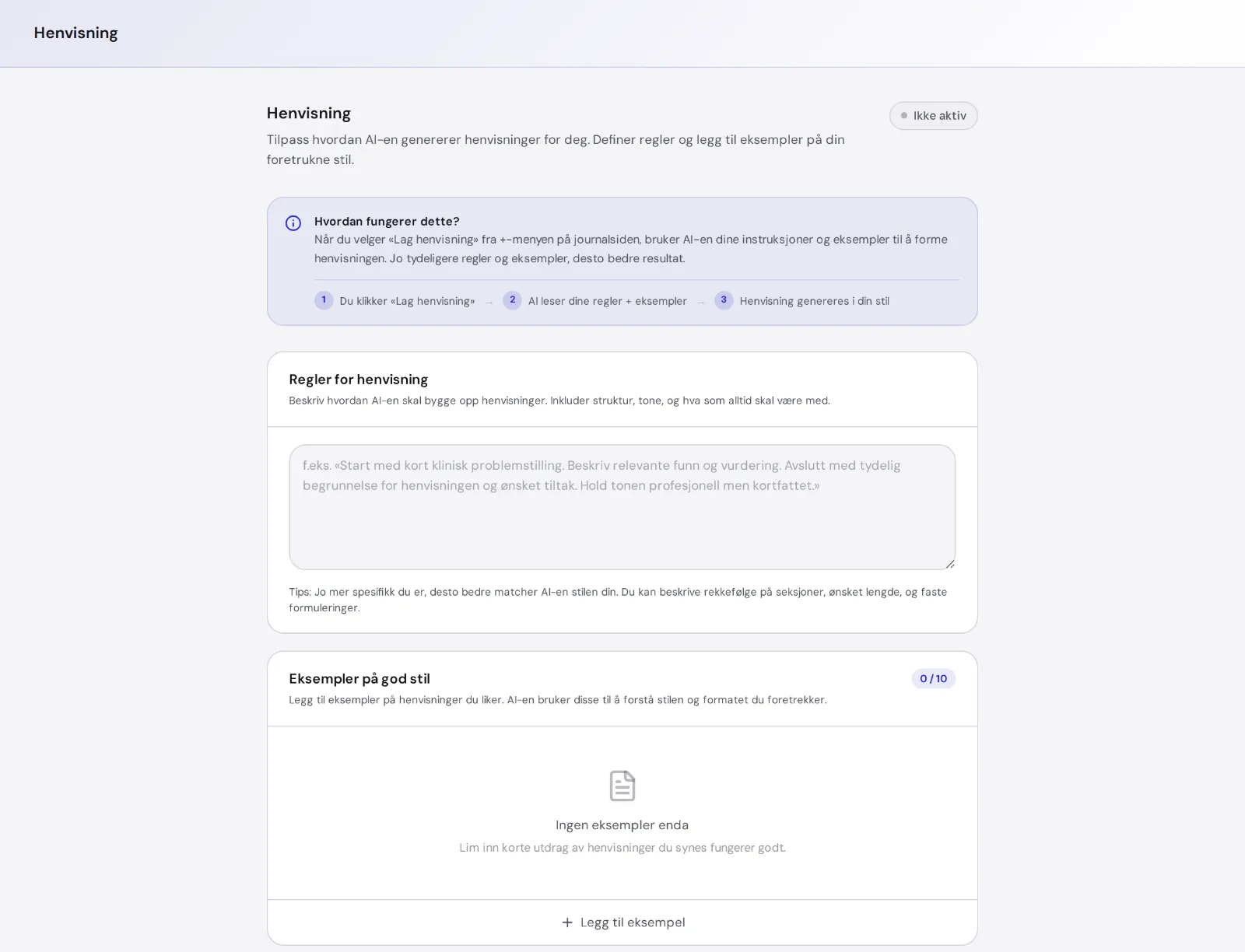 Henvisning

Henvisning

Ikke aktiv

Tilpass hvordan AI-en genererer henvisninger for deg. Definer regler og legg til eksempler på din foretrukne stil.

Hvordan fungerer dette?
Når du velger «Lag henvisning» fra +-menyen på journalsiden, bruker AI-en dine instruksjoner og eksempler til å forme henvisningen. Jo tydeligere regler og eksempler, desto bedre resultat.

1 Du klikker «Lag henvisning» → 2 AI leser dine regler + eksempler → 3 Henvisning genereres i din stil

Regler for henvisning
Beskriv hvordan AI-en skal bygge opp henvisninger. Inkluder struktur, tone, og hva som alltid skal være med.

f.eks. «Start med kort klinisk problemstilling. Beskriv relevante funn og vurdering. Avslutt med tydelig begrunnelse for henvisningen og ønsket tiltak. Hold tonen profesjonell men kortfattet.»

Tips: Jo mer spesifikk du er, desto bedre matcher AI-en stilen din. Du kan beskrive rekkefølge på seksjoner, ønsket lengde, og faste formuleringer.

Eksempler på god stil
0 / 10
Legg til eksempler på henvisninger du liker. AI-en bruker disse til å forstå stilen og formatet du foretrekker.

Ingen eksempler enda
Lim inn korte utdrag av henvisninger du synes fungerer godt.

+ Legg til eksempel